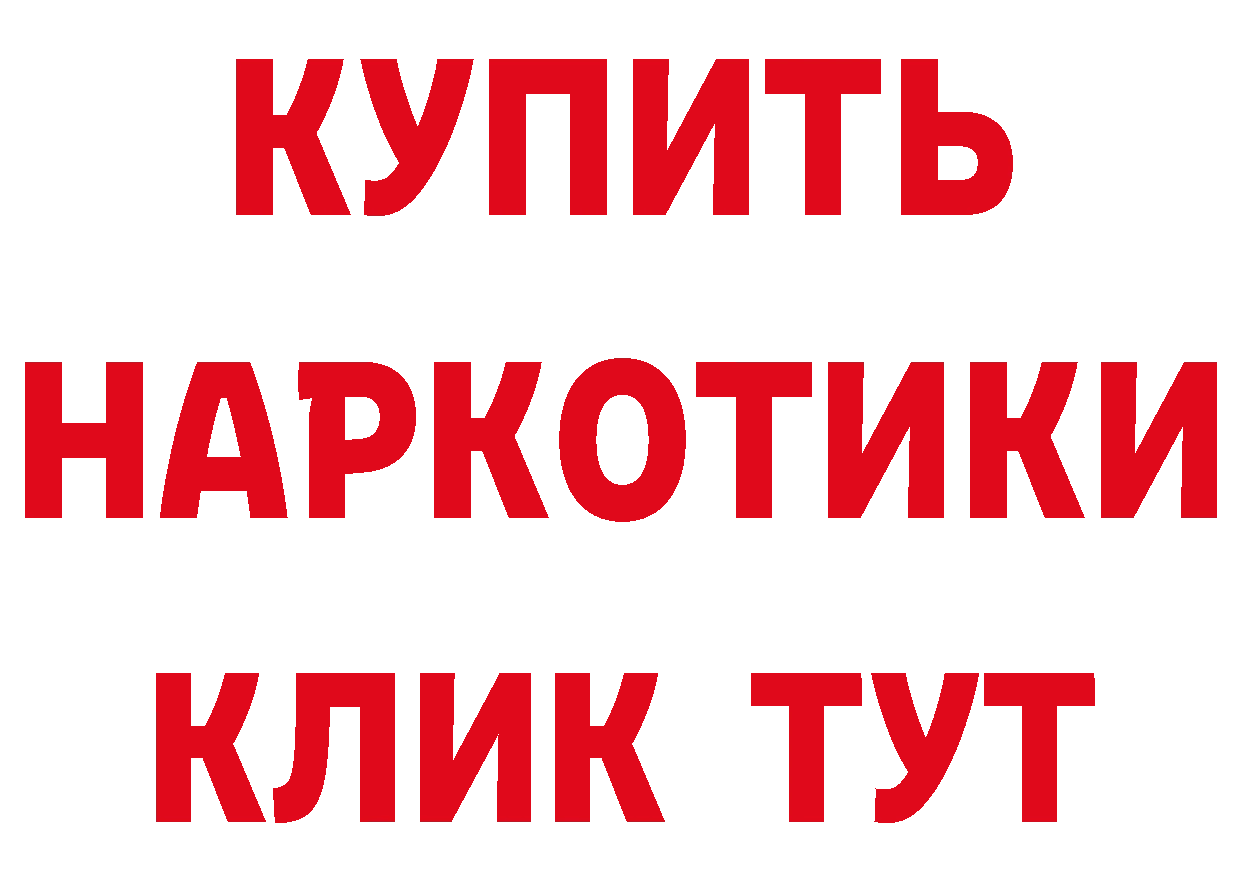 КУПИТЬ
НАРКОТИКИ
КЛИК ТУТ